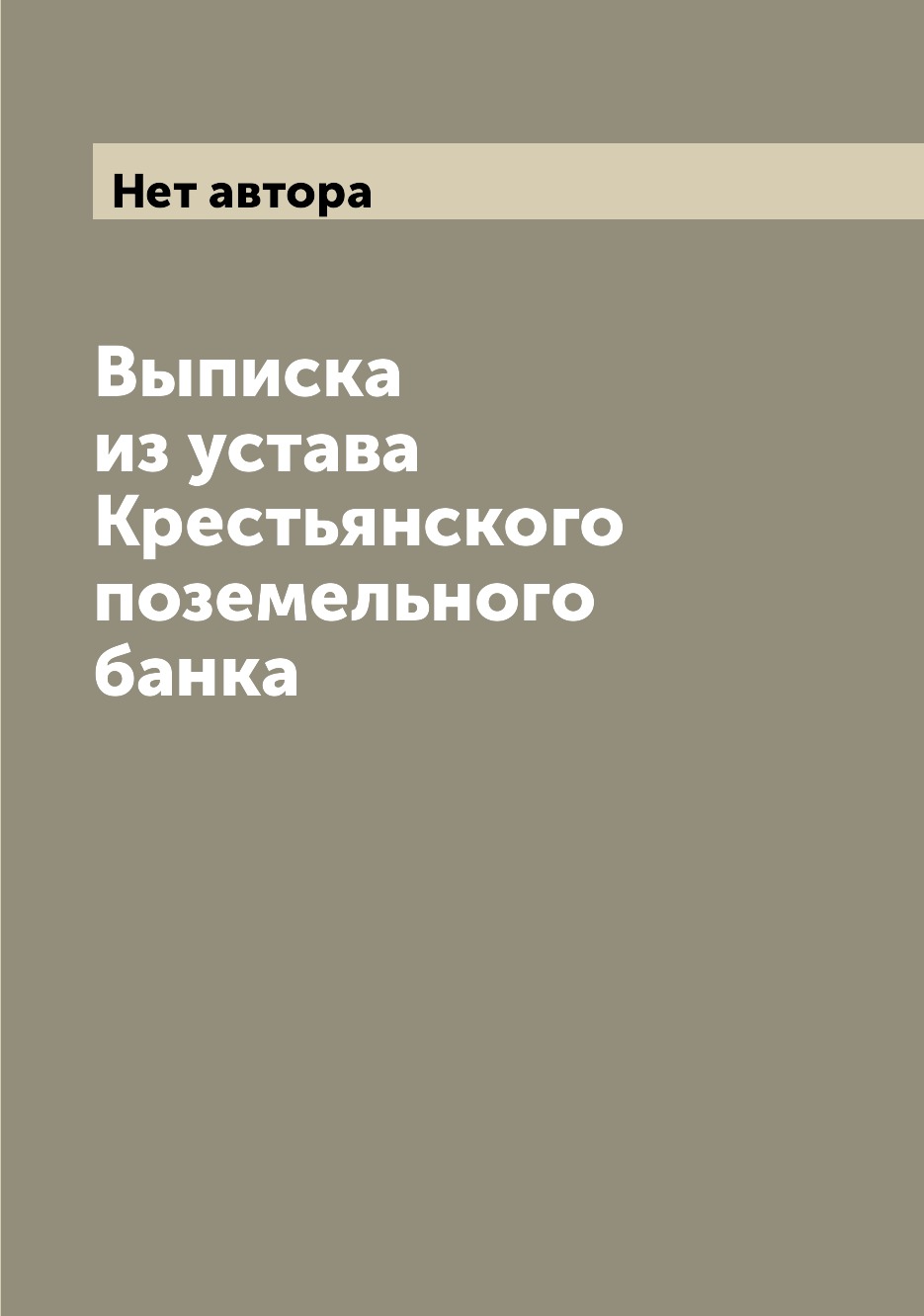 Нет автора

Выписка из устава Крестьянского поземельного банка